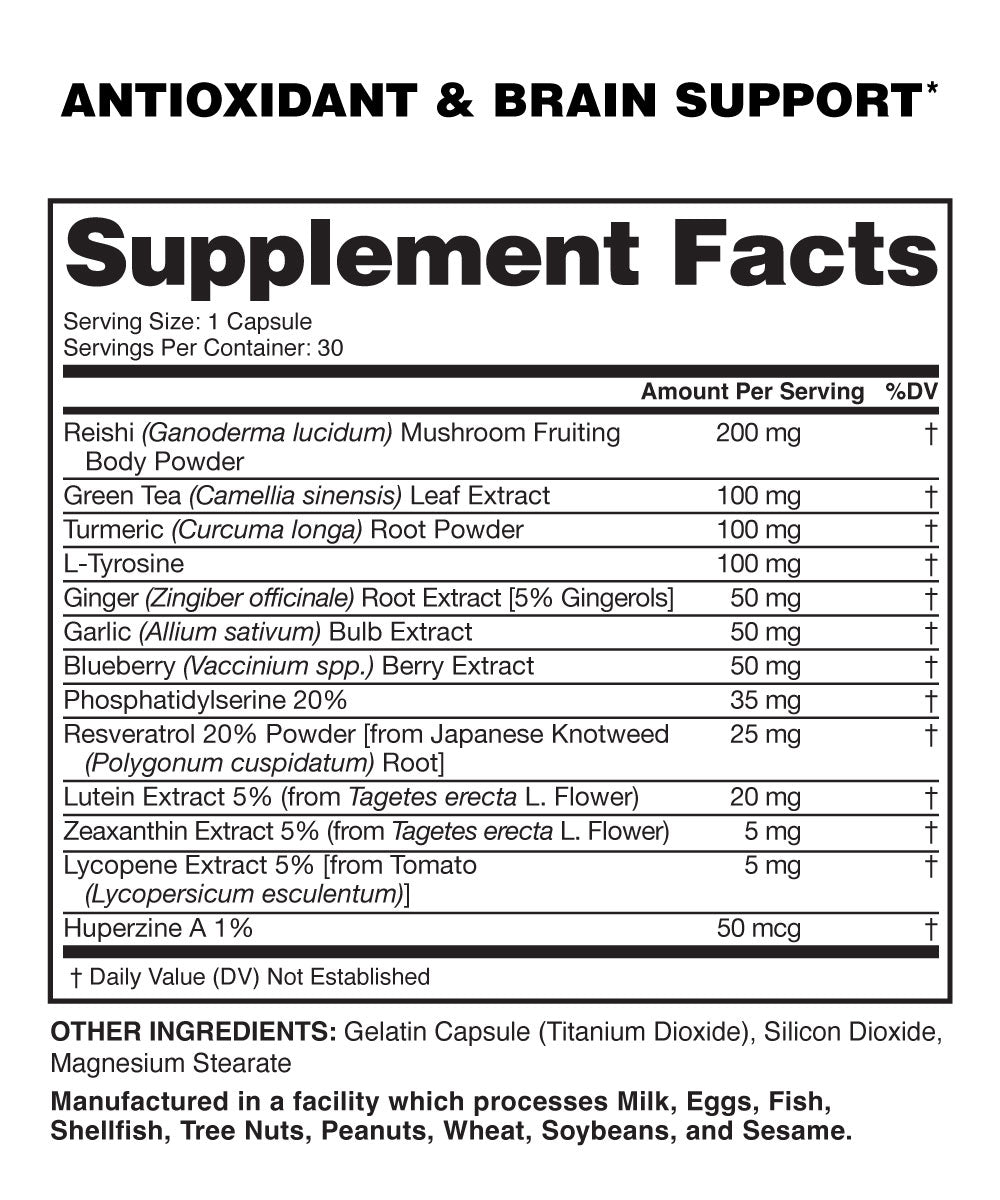 ANTIOXIDANT & BRAIN SUPPORT*

Supplement Facts

Serving Size: 1 Capsule
Servings Per Container: 30

| | Amount Per Serving | %DV |
|---|---|---|
| Reishi (Ganoderma lucidum) Mushroom Fruiting Body Powder | 200 mg | † |
| Green Tea (Camellia sinensis) Leaf Extract | 100 mg | † |
| Turmeric (Curcuma longa) Root Powder | 100 mg | † |
| L-Tyrosine | 100 mg | † |
| Ginger (Zingiber officinale) Root Extract [5% Gingerols] | 50 mg | † |
| Garlic (Allium sativum) Bulb Extract | 50 mg | † |
| Blueberry (Vaccinium spp.) Berry Extract | 50 mg | † |
| Phosphatidylserine 20% | 35 mg | † |
| Resveratrol 20% Powder [from Japanese Knotweed (Polygonum cuspidatum) Root] | 25 mg | † |
| Lutein Extract 5% (from Tagetes erecta L. Flower) | 20 mg | † |
| Zeaxanthin Extract 5% (from Tagetes erecta L. Flower) | 5 mg | † |
| Lycopene Extract 5% [from Tomato (Lycopersicum esculentum)] | 5 mg | † |
| Huperzine A 1% | 50 mcg | † |

† Daily Value (DV) Not Established

OTHER INGREDIENTS: Gelatin Capsule (Titanium Dioxide), Silicon Dioxide, Magnesium Stearate

Manufactured in a facility which processes Milk, Eggs, Fish, Shellfish, Tree Nuts, Peanuts, Wheat, Soybeans, and Sesame.